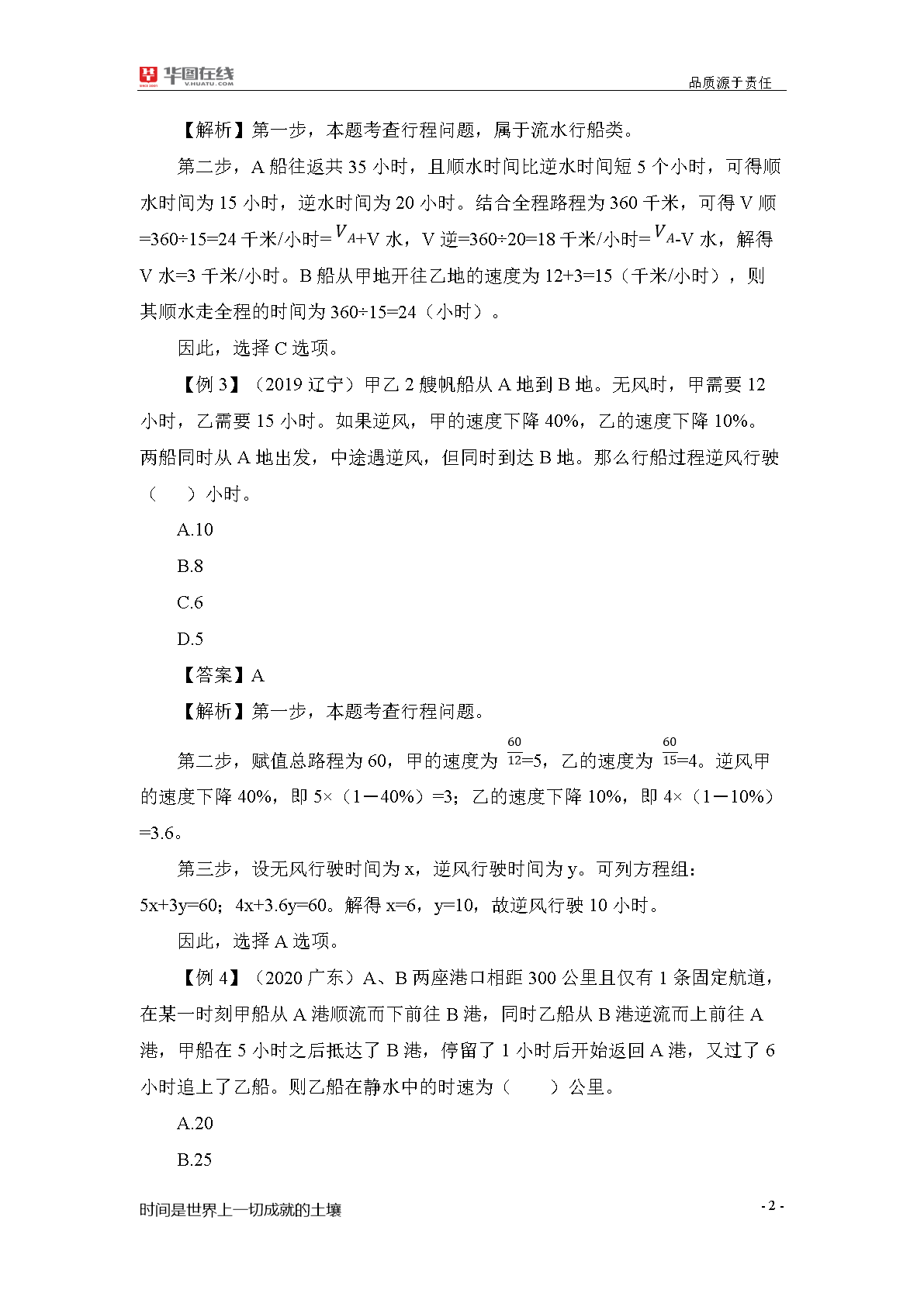 华图在线 V.HUATU.COM
品质源于责任

【解析】第一步，本题考查行程问题，属于流水行船类。

第二步，A 船往返共 35 小时，且顺水时间比逆水时间短 5 个小时，可得顺水时间为 15 小时，逆水时间为 20 小时。结合全程路程为 360 千米，可得 V 顺=360÷15=24 千米/小时=$V_A$+V 水，V 逆=360÷20=18 千米/小时=$V_A$-V 水，解得 V 水=3 千米/小时。B 船从甲地开往乙地的速度为 12+3=15（千米/小时），则其顺水走全程的时间为 360÷15=24（小时）。

因此，选择 C 选项。

【例 3】（2019 辽宁）甲乙 2 艘帆船从 A 地到 B 地。无风时，甲需要 12 小时，乙需要 15 小时。如果逆风，甲的速度下降 40%，乙的速度下降 10%。两船同时从 A 地出发，中途遇逆风，但同时到达 B 地。那么行船过程逆风行驶（ ）小时。

A.10

B.8

C.6

D.5

【答案】A

【解析】第一步，本题考查行程问题。

第二步，赋值总路程为 60，甲的速度为 $\frac{60}{12}$=5，乙的速度为 $\frac{60}{15}$=4。逆风甲的速度下降 40%，即 5×（1－40%）=3；乙的速度下降 10%，即 4×（1－10%）=3.6。

第三步，设无风行驶时间为 x，逆风行驶时间为 y。可列方程组：5x+3y=60；4x+3.6y=60。解得 x=6，y=10，故逆风行驶 10 小时。

因此，选择 A 选项。

【例 4】（2020 广东）A、B 两座港口相距 300 公里且仅有 1 条固定航道，在某一时刻甲船从 A 港顺流而下前往 B 港，同时乙船从 B 港逆流而上前往 A 港，甲船在 5 小时之后抵达了 B 港，停留了 1 小时后开始返回 A 港，又过了 6 小时追上了乙船。则乙船在静水中的时速为（ ）公里。

A.20

B.25

时间是世界上一切成就的土壤
- 2 -